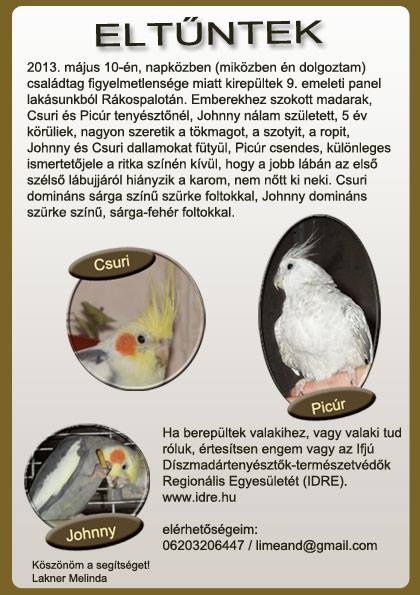 ELTŰNTEK

2013. május 10-én, napközben (miközben én dolgoztam) családtag figyelmetlensége miatt kirepültek 9. emeleti panel lakásunkból Rákospalotán. Emberekhez szokott madarak, Csuri és Picúr tenyésztőnél, Johnny nálam született, 5 év körüliek, nagyon szeretik a tökmagot, a szotyit, a ropit, Johnny és Csuri dallamokat fütyül, Picúr csendes, különleges ismertetőjele a ritka színén kívül, hogy a jobb lábán az első szélső lábujjáról hiányzik a karom, nem nőtt ki neki. Csuri domináns sárga színű szürke foltokkal, Johnny domináns szürke színű, sárga-fehér foltokkal.

Csuri

Picúr

Johnny

Ha berepültek valakihez, vagy valaki tud róluk, értesítsen engem vagy az Ifjú Díszmadártenyésztők-természetvédők Regionális Egyesületét (IDRE). www.idre.hu

elérhetőségeim:
06203206447 / limeand@gmail.com

Köszönöm a segítséget!
Lakner Melinda